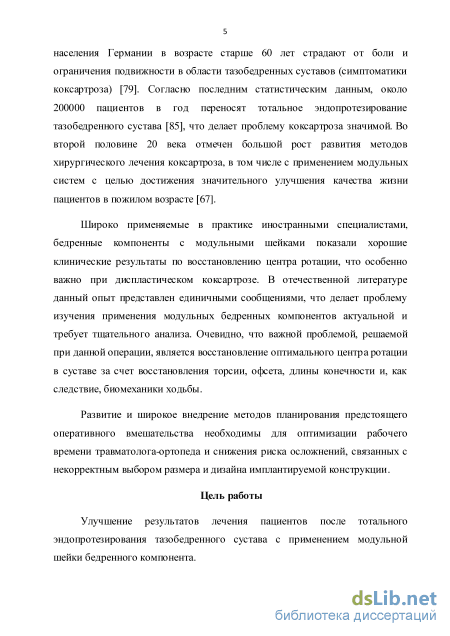 5

населения Германии в возрасте старше 60 лет страдают от боли и ограничения подвижности в области тазобедренных суставов (симптоматики коксартроза) [79]. Согласно последним статистическим данным, около 200000 пациентов в год переносят тотальное эндопротезирование тазобедренного сустава [85], что делает проблему коксартроза значимой. Во второй половине 20 века отмечен большой рост развития методов хирургического лечения коксартроза, в том числе с применением модульных систем с целью достижения значительного улучшения качества жизни пациентов в пожилом возрасте [67].

Широко применяемые в практике иностранными специалистами, бедренные компоненты с модульными шейками показали хорошие клинические результаты по восстановлению центра ротации, что особенно важно при диспластическом коксартрозе. В отечественной литературе данный опыт представлен единичными сообщениями, что делает проблему изучения применения модульных бедренных компонентов актуальной и требует тщательного анализа. Очевидно, что важной проблемой, решаемой при данной операции, является восстановление оптимального центра ротации в суставе за счет восстановления торсии, офсета, длины конечности и, как следствие, биомеханики ходьбы.

Развитие и широкое внедрение методов планирования предстоящего оперативного вмешательства необходимы для оптимизации рабочего времени травматолога-ортопеда и снижения риска осложнений, связанных с некорректным выбором размера и дизайна имплантируемой конструкции.

Цель работы

Улучшение результатов лечения пациентов после тотального эндопротезирования тазобедренного сустава с применением модульной шейки бедренного компонента.

dsLib.net
библиотека диссертаций